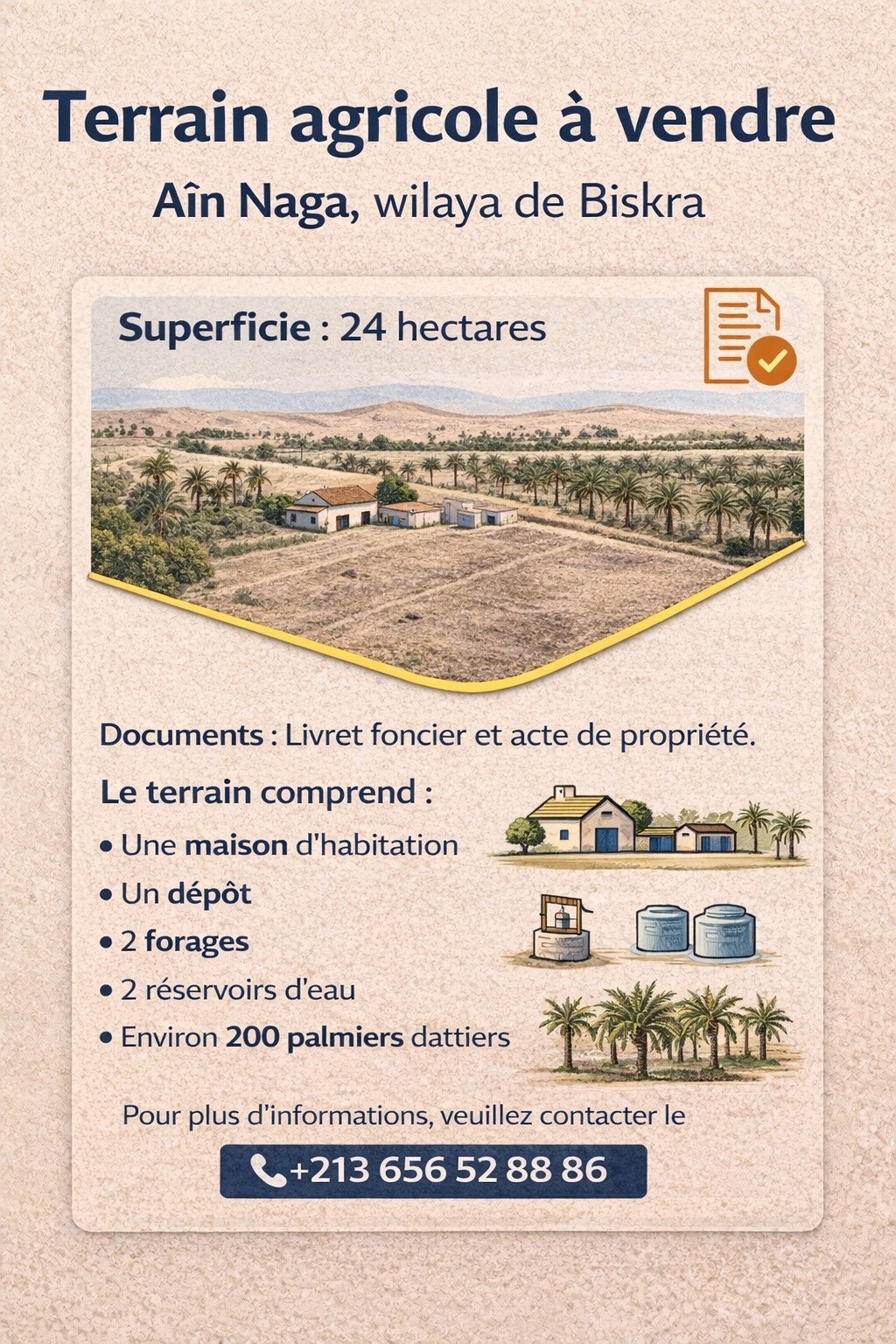 Terrain agricole à vendre

Aîn Naga, wilaya de Biskra

Superficie : 24 hectares

Documents : Livret foncier et acte de propriété.

Le terrain comprend :

• Une maison d'habitation
• Un dépôt
• 2 forages
• 2 réservoirs d'eau
• Environ 200 palmiers dattiers

Pour plus d'informations, veuillez contacter le

+213 656 52 88 86